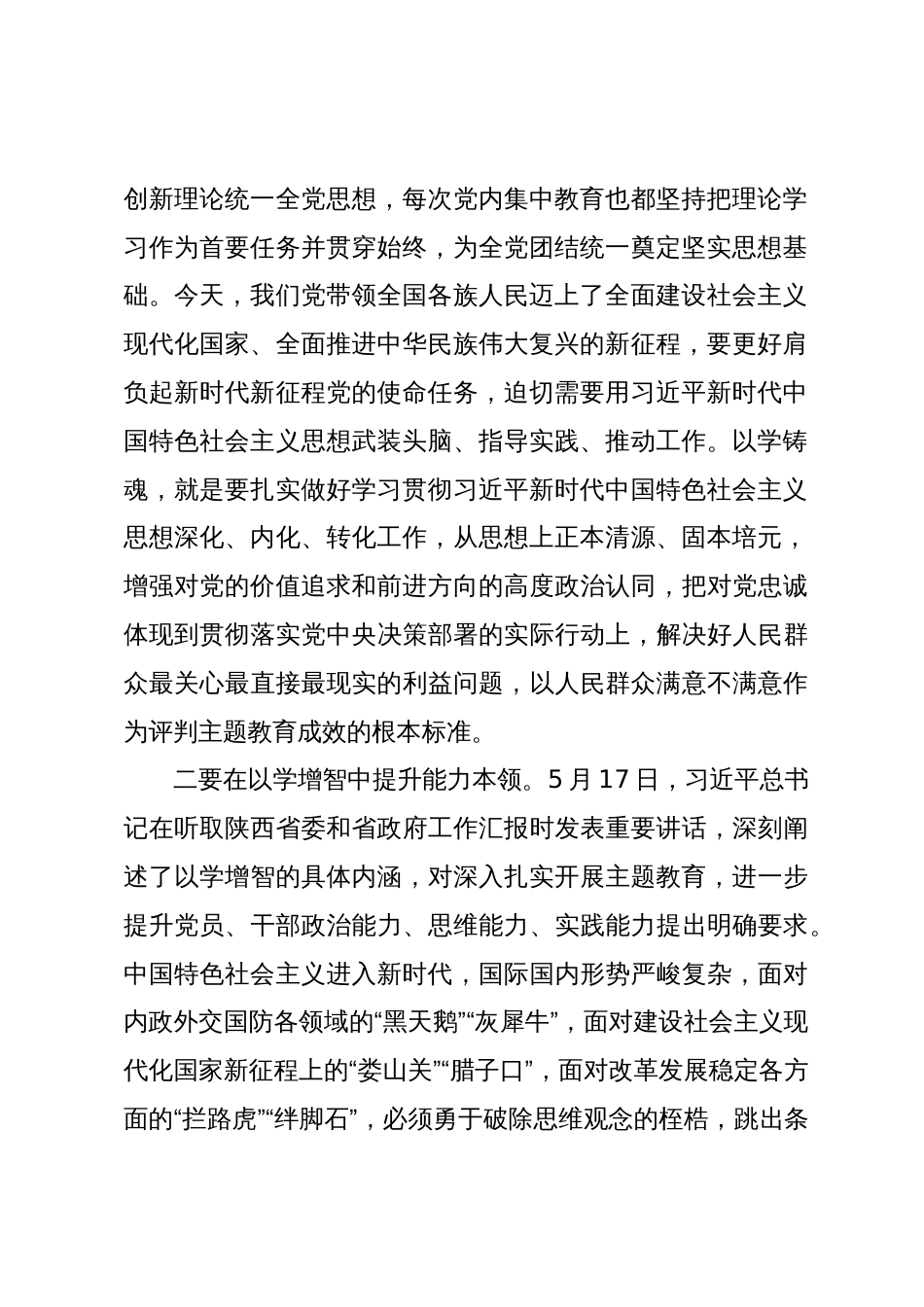 创新理论统一全党思想，每次党内集中教育也都坚持把理论学习作为首要任务并贯穿始终，为全党团结统一奠定坚实思想基础。今天，我们党带领全国各族人民迈上了全面建设社会主义现代化国家、全面推进中华民族伟大复兴的新征程，要更好肩负起新时代新征程党的使命任务，迫切需要用习近平新时代中国特色社会主义思想武装头脑、指导实践、推动工作。以学铸魂，就是要扎实做好学习贯彻习近平新时代中国特色社会主义思想深化、内化、转化工作，从思想上正本清源、固本培元，增强对党的价值追求和前进方向的高度政治认同，把对党忠诚体现到贯彻落实党中央决策部署的实际行动上，解决好人民群众最关心最直接最现实的利益问题，以人民群众满意不满意作为评判主题教育成效的根本标准。

二要在以学增智中提升能力本领。5 月 17 日，习近平总书记在听取陕西省委和省政府工作汇报时发表重要讲话，深刻阐述了以学增智的具体内涵，对深入扎实开展主题教育，进一步提升党员、干部政治能力、思维能力、实践能力提出明确要求。中国特色社会主义进入新时代，国际国内形势严峻复杂，面对内政外交国防各领域的“黑天鹅”“灰犀牛”，面对建设社会主义现代化国家新征程上的“娄山关”“腊子口”，面对改革发展稳定各方面的“拦路虎”“绊脚石”，必须勇于破除思维观念的桎梏，跳出条